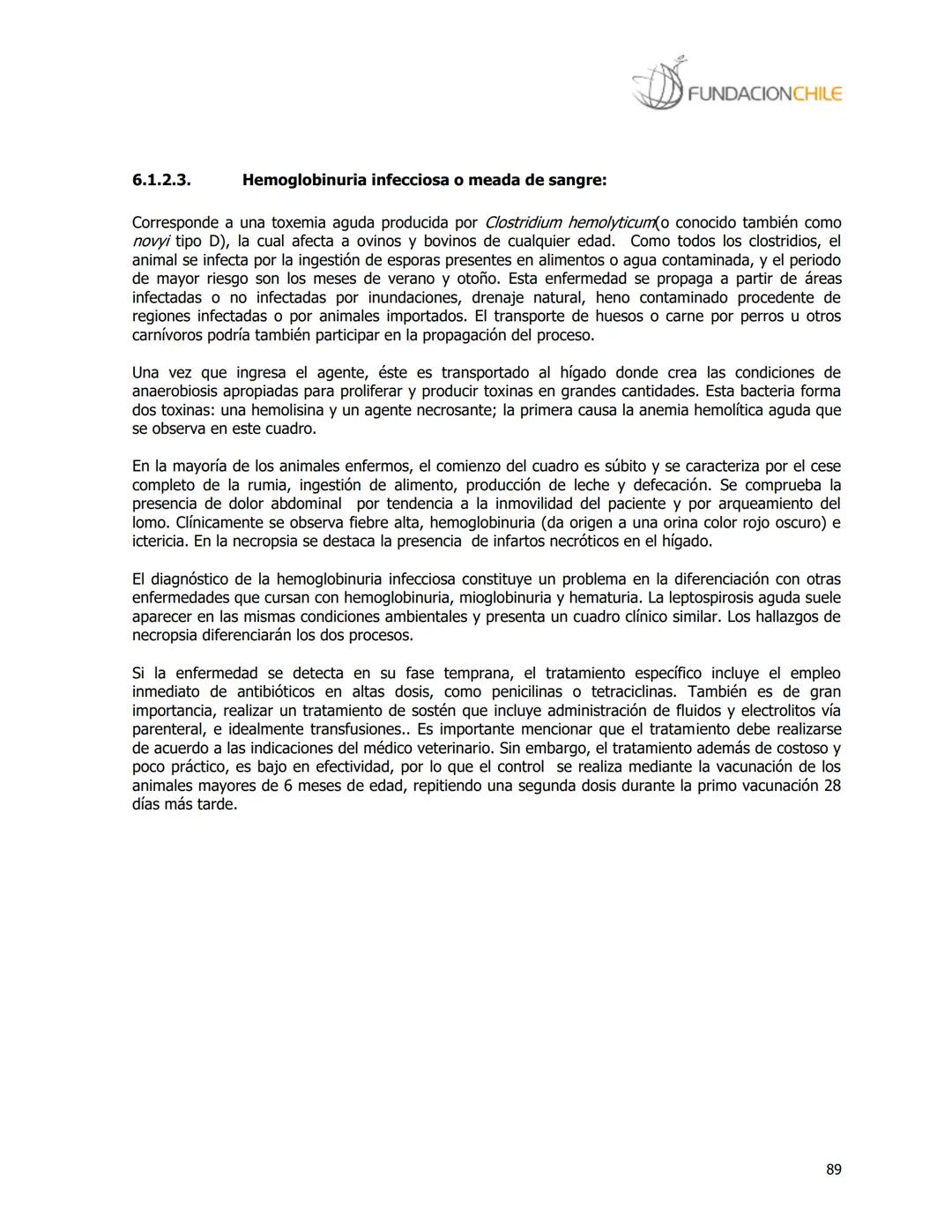 FUNDACIONCHILE

6.1.2.3. Hemoglobinuria infecciosa o meada de sangre:

Corresponde a una toxemia aguda producida por Clostridium hemolyticum(o conocido también como novyi tipo D), la cual afecta a ovinos y bovinos de cualquier edad. Como todos los clostridios, el animal se infecta por la ingestión de esporas presentes en alimentos o agua contaminada, y el periodo de mayor riesgo son los meses de verano y otoño. Esta enfermedad se propaga a partir de áreas infectadas o no infectadas por inundaciones, drenaje natural, heno contaminado procedente de regiones infectadas o por animales importados. El transporte de huesos o carne por perros u otros carnívoros podría también participar en la propagación del proceso.

Una vez que ingresa el agente, éste es transportado al hígado donde crea las condiciones de anaerobiosis apropiadas para proliferar y producir toxinas en grandes cantidades. Esta bacteria forma dos toxinas: una hemolisina y un agente necrosante; la primera causa la anemia hemolítica aguda que se observa en este cuadro.

En la mayoría de los animales enfermos, el comienzo del cuadro es súbito y se caracteriza por el cese completo de la rumia, ingestión de alimento, producción de leche y defecación. Se comprueba la presencia de dolor abdominal por tendencia a la inmovilidad del paciente y por arqueamiento del lomo. Clínicamente se observa fiebre alta, hemoglobinuria (da origen a una orina color rojo oscuro) e ictericia. En la necropsia se destaca la presencia de infartos necróticos en el hígado.

El diagnóstico de la hemoglobinuria infecciosa constituye un problema en la diferenciación con otras enfermedades que cursan con hemoglobinuria, mioglobinuria y hematuria. La leptospirosis aguda suele aparecer en las mismas condiciones ambientales y presenta un cuadro clínico similar. Los hallazgos de necropsia diferenciarán los dos procesos.

Si la enfermedad se detecta en su fase temprana, el tratamiento específico incluye el empleo inmediato de antibióticos en altas dosis, como penicilinas o tetraciclinas. También es de gran importancia, realizar un tratamiento de sostén que incluye administración de fluidos y electrolitos vía parenteral, e idealmente transfusiones.. Es importante mencionar que el tratamiento debe realizarse de acuerdo a las indicaciones del médico veterinario. Sin embargo, el tratamiento además de costoso y poco práctico, es bajo en efectividad, por lo que el control se realiza mediante la vacunación de los animales mayores de 6 meses de edad, repitiendo una segunda dosis durante la primo vacunación 28 días más tarde.

89